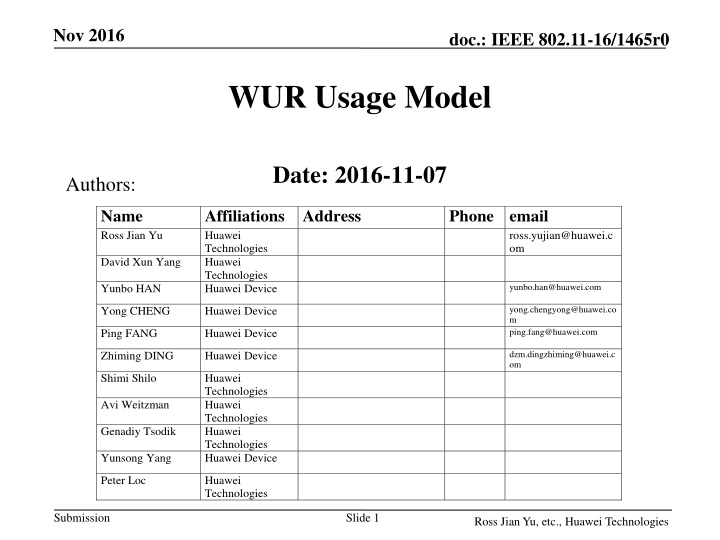 Nov 2016

doc.: IEEE 802.11-16/1465r0

WUR Usage Model

Date: 2016-11-07

Authors:

| Name | Affiliations | Address | Phone | email |
|---|---|---|---|---|
| Ross Jian Yu | Huawei Technologies | | | ross.yujian@huawei.com |
| David Xun Yang | Huawei Technologies | | | |
| Yunbo HAN | Huawei Device | | | yunbo.han@huawei.com |
| Yong CHENG | Huawei Device | | | yong.chengyong@huawei.com |
| Ping FANG | Huawei Device | | | ping.fang@huawei.com |
| Zhiming DING | Huawei Device | | | dzm.dingzhiming@huawei.com |
| Shimi Shilo | Huawei Technologies | | | |
| Avi Weitzman | Huawei Technologies | | | |
| Genadiy Tsodik | Huawei Technologies | | | |
| Yunsong Yang | Huawei Device | | | |
| Peter Loc | Huawei Technologies | | | |

Submission

Slide 1

Ross Jian Yu, etc., Huawei Technologies